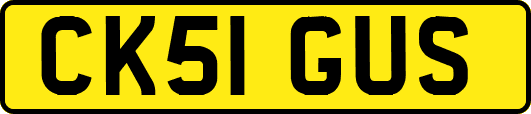 CK51 GUS